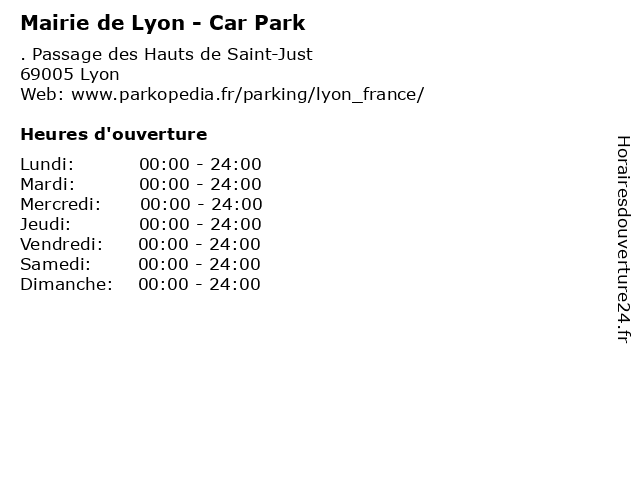 Mairie de Lyon - Car Park

. Passage des Hauts de Saint-Just
69005 Lyon
Web: www.parkopedia.fr/parking/lyon_france/

Heures d'ouverture

Lundi: 00:00 - 24:00
Mardi: 00:00 - 24:00
Mercredi: 00:00 - 24:00
Jeudi: 00:00 - 24:00
Vendredi: 00:00 - 24:00
Samedi: 00:00 - 24:00
Dimanche: 00:00 - 24:00

Horairesdouverture24.fr